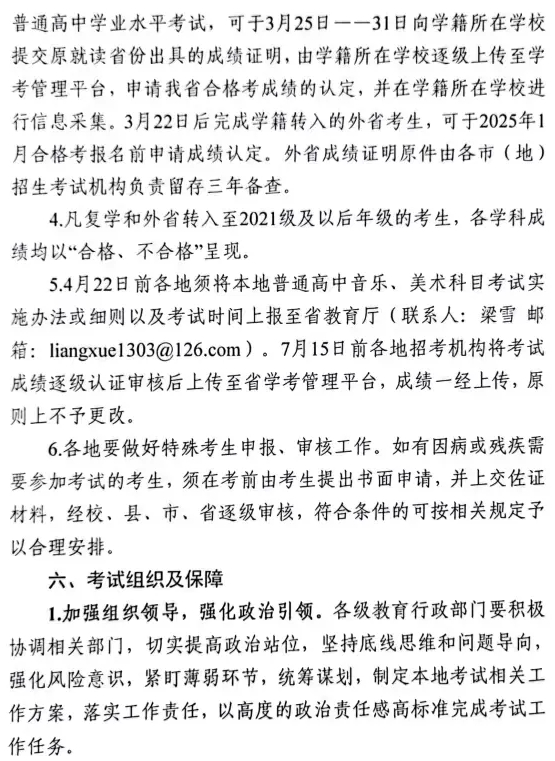 普通高中学业水平考试，可于3月25日——31日向学籍所在学校提交原就读省份出具的成绩证明，由学籍所在学校逐级上传至学考管理平台，申请我省合格考成绩的认定，并在学籍所在学校进行信息采集。3月22日后完成学籍转入的外省考生，可于2025年1月合格考报名前申请成绩认定。外省成绩证明原件由各市（地）招生考试机构负责留存三年备查。

4.凡复学和外省转入至2021级及以后年级的考生，各学科成绩均以“合格、不合格”呈现。

5.4月22日前各地须将本地普通高中音乐、美术科目考试实施办法或细则以及考试时间上报至省教育厅（联系人：梁雪 邮箱：liangxue1303@126.com）。7月15日前各地招考机构将考试成绩逐级认证审核后上传至省学考管理平台，成绩一经上传，原则上不予更改。

6.各地要做好特殊考生申报、审核工作。如有因病或残疾需要参加考试的考生，须在考前由考生提出书面申请，并上交佐证材料，经校、县、市、省逐级审核，符合条件的可按相关规定予以合理安排。

六、考试组织及保障

1.加强组织领导，强化政治引领。各级教育行政部门要积极协调相关部门，切实提高政治站位，坚持底线思维和问题导向，强化风险意识，紧盯薄弱环节，统筹谋划，制定本地考试相关工作方案，落实工作责任，以高度的政治责任感高标准完成考试工作任务。